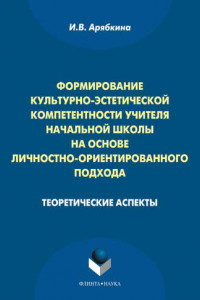 И.В. Арябкина

ФОРМИРОВАНИЕ КУЛЬТУРНО-ЭСТЕТИЧЕСКОЙ КОМПЕТЕНТНОСТИ УЧИТЕЛЯ НАЧАЛЬНОЙ ШКОЛЫ НА ОСНОВЕ ЛИЧНОСТНО-ОРИЕНТИРОВАННОГО ПОДХОДА

ТЕОРЕТИЧЕСКИЕ АСПЕКТЫ

ФЛИНТА•НАУКА